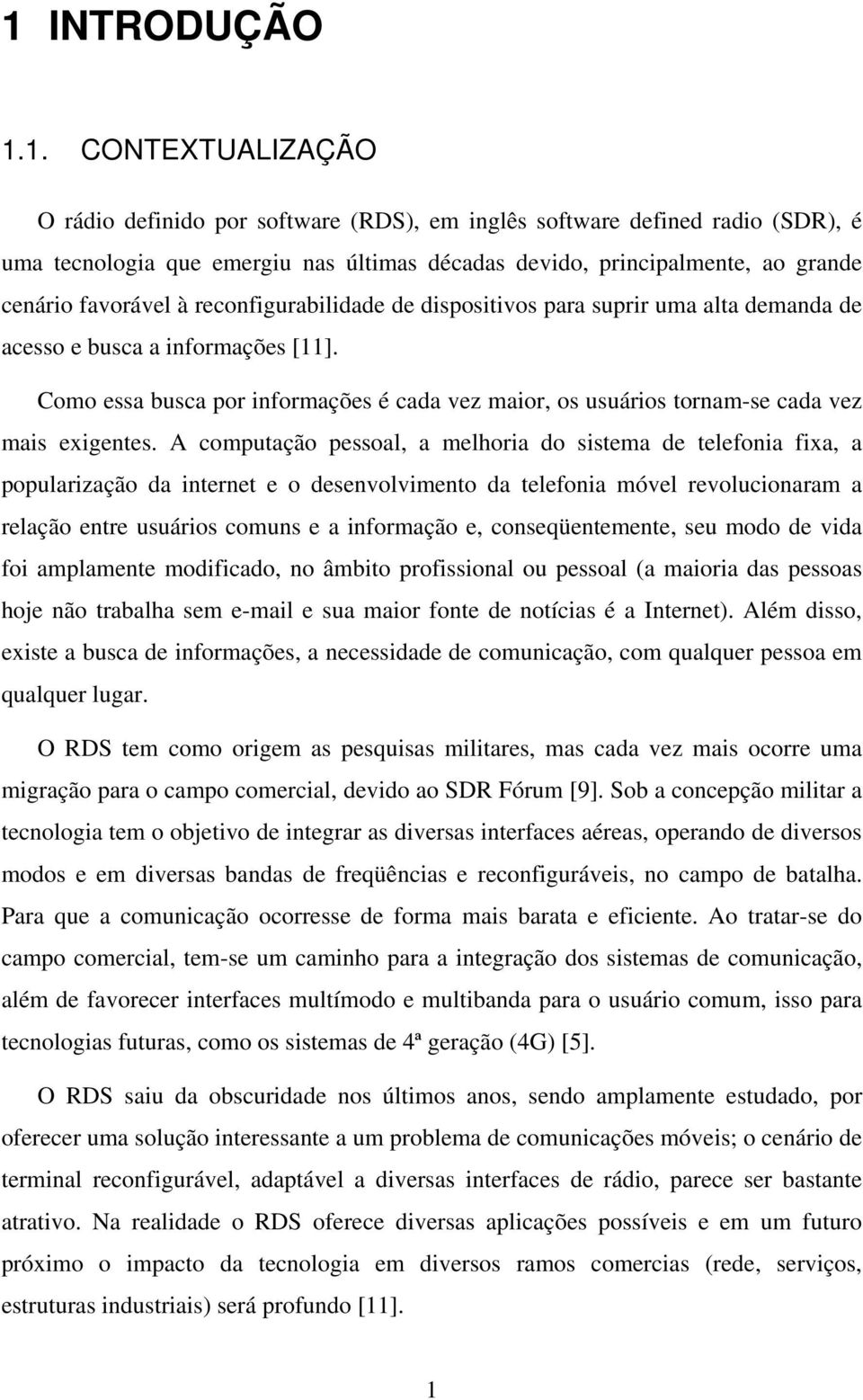 1 INTRODUÇÃO

1.1. CONTEXTUALIZAÇÃO

O rádio definido por software (RDS), em inglês software defined radio (SDR), é uma tecnologia que emergiu nas últimas décadas devido, principalmente, ao grande cenário favorável à reconfigurabilidade de dispositivos para suprir uma alta demanda de acesso e busca a informações [11].

Como essa busca por informações é cada vez maior, os usuários tornam-se cada vez mais exigentes. A computação pessoal, a melhoria do sistema de telefonia fixa, a popularização da internet e o desenvolvimento da telefonia móvel revolucionaram a relação entre usuários comuns e a informação e, conseqüentemente, seu modo de vida foi amplamente modificado, no âmbito profissional ou pessoal (a maioria das pessoas hoje não trabalha sem e-mail e sua maior fonte de notícias é a Internet). Além disso, existe a busca de informações, a necessidade de comunicação, com qualquer pessoa em qualquer lugar.

O RDS tem como origem as pesquisas militares, mas cada vez mais ocorre uma migração para o campo comercial, devido ao SDR Fórum [9]. Sob a concepção militar a tecnologia tem o objetivo de integrar as diversas interfaces aéreas, operando de diversos modos e em diversas bandas de freqüências e reconfiguráveis, no campo de batalha. Para que a comunicação ocorresse de forma mais barata e eficiente. Ao tratar-se do campo comercial, tem-se um caminho para a integração dos sistemas de comunicação, além de favorecer interfaces multímodo e multibanda para o usuário comum, isso para tecnologias futuras, como os sistemas de 4ª geração (4G) [5].

O RDS saiu da obscuridade nos últimos anos, sendo amplamente estudado, por oferecer uma solução interessante a um problema de comunicações móveis; o cenário de terminal reconfigurável, adaptável a diversas interfaces de rádio, parece ser bastante atrativo. Na realidade o RDS oferece diversas aplicações possíveis e em um futuro próximo o impacto da tecnologia em diversos ramos comercias (rede, serviços, estruturas industriais) será profundo [11].

1